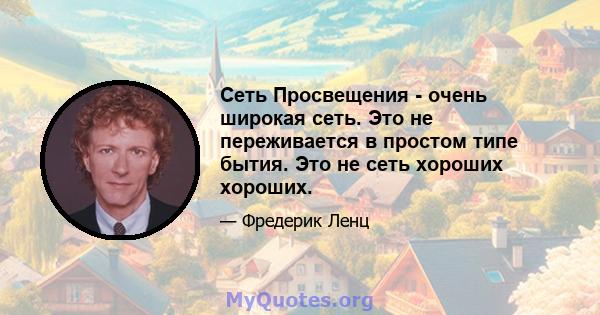 Сеть Просвещения - очень широкая сеть. Это не переживается в простом типе бытия. Это не сеть хороших хороших.

— Фредерик Ленц

MyQuotes.org